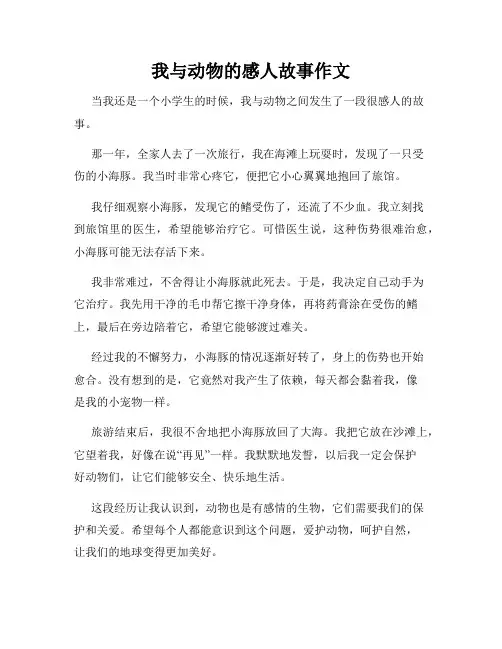 我与动物的感人故事作文

当我还是一个小学生的时候，我与动物之间发生了一段很感人的故事。

那一年，全家人去了一次旅行，我在海滩上玩耍时，发现了一只受伤的小海豚。我当时非常心疼它，便把它小心翼翼地抱回了旅馆。

我仔细观察小海豚，发现它的鳍受伤了，还流了不少血。我立刻找到旅馆里的医生，希望能够治疗它。可惜医生说，这种伤势很难治愈，小海豚可能无法存活下来。

我非常难过，不舍得让小海豚就此死去。于是，我决定自己动手为它治疗。我先用干净的毛巾帮它擦干净身体，再将药膏涂在受伤的鳍上，最后在旁边陪着它，希望它能够渡过难关。

经过我的不懈努力，小海豚的情况逐渐好转了，身上的伤势也开始愈合。没有想到的是，它竟然对我产生了依赖，每天都会黏着我，像是我的小宠物一样。

旅游结束后，我很不舍地把小海豚放回了大海。我把它放在沙滩上，它望着我，好像在说“再见”一样。我默默地发誓，以后我一定会保护好动物们，让它们能够安全、快乐地生活。

这段经历让我认识到，动物也是有感情的生物，它们需要我们的保护和关爱。希望每个人都能意识到这个问题，爱护动物，呵护自然，让我们的地球变得更加美好。